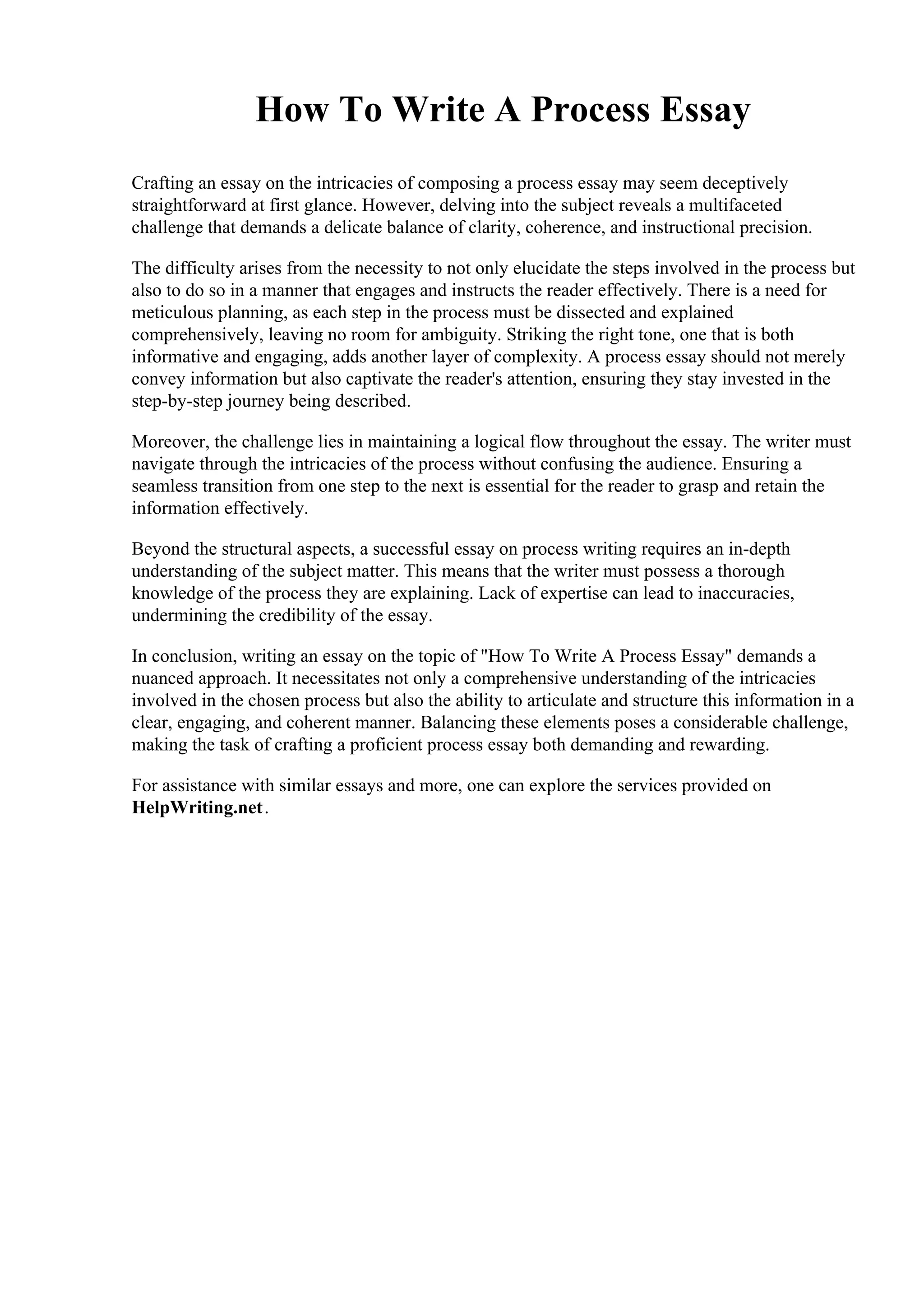 How To Write A Process Essay

Crafting an essay on the intricacies of composing a process essay may seem deceptively straightforward at first glance. However, delving into the subject reveals a multifaceted challenge that demands a delicate balance of clarity, coherence, and instructional precision.

The difficulty arises from the necessity to not only elucidate the steps involved in the process but also to do so in a manner that engages and instructs the reader effectively. There is a need for meticulous planning, as each step in the process must be dissected and explained comprehensively, leaving no room for ambiguity. Striking the right tone, one that is both informative and engaging, adds another layer of complexity. A process essay should not merely convey information but also captivate the reader's attention, ensuring they stay invested in the step-by-step journey being described.

Moreover, the challenge lies in maintaining a logical flow throughout the essay. The writer must navigate through the intricacies of the process without confusing the audience. Ensuring a seamless transition from one step to the next is essential for the reader to grasp and retain the information effectively.

Beyond the structural aspects, a successful essay on process writing requires an in-depth understanding of the subject matter. This means that the writer must possess a thorough knowledge of the process they are explaining. Lack of expertise can lead to inaccuracies, undermining the credibility of the essay.

In conclusion, writing an essay on the topic of "How To Write A Process Essay" demands a nuanced approach. It necessitates not only a comprehensive understanding of the intricacies involved in the chosen process but also the ability to articulate and structure this information in a clear, engaging, and coherent manner. Balancing these elements poses a considerable challenge, making the task of crafting a proficient process essay both demanding and rewarding.

For assistance with similar essays and more, one can explore the services provided on HelpWriting.net.